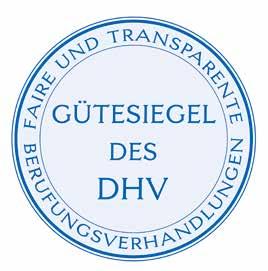 FAIRE UND TRANSPARENTE BERUFUNGSVERHANDLUNGEN

GÜTESIEGEL DES DHV